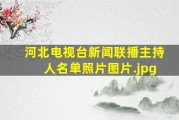 河北电视台新闻联播主持人名单照片图片.jpg